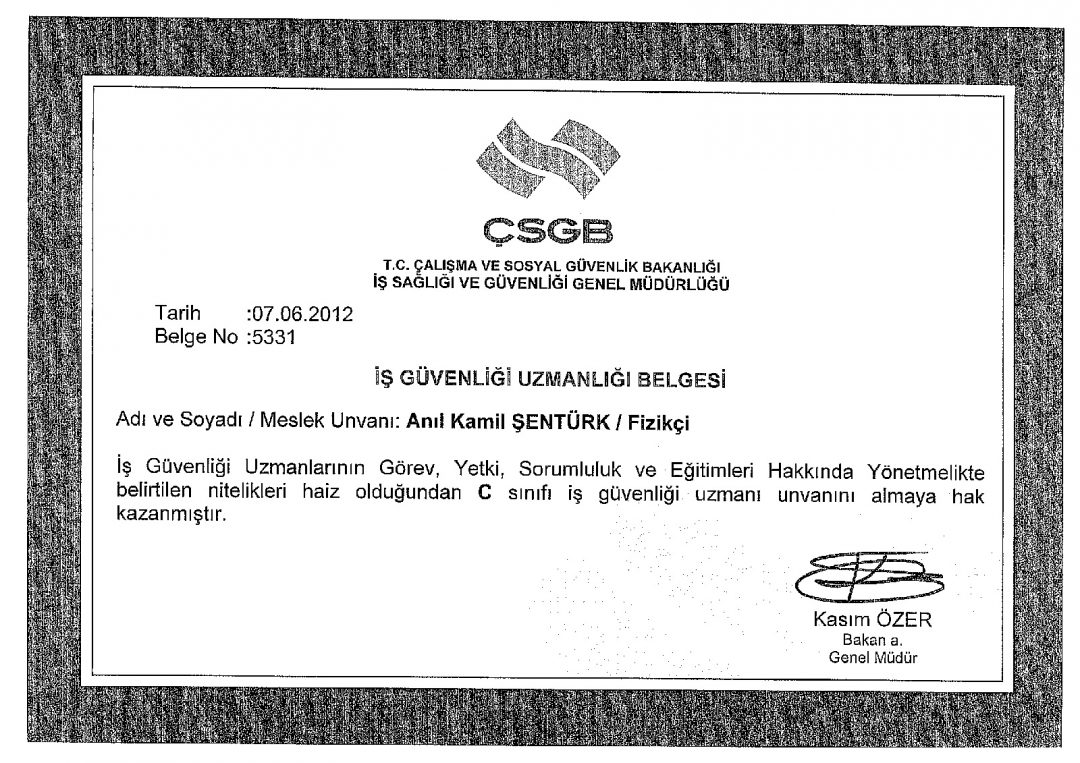 ÇSGB
T.C. ÇALIŞMA VE SOSYAL GÜVENLİK BAKANLIĞI
İŞ SAĞLIĞI VE GÜVENLİĞİ GENEL MÜDÜRLÜĞÜ

Tarih :07.06.2012
Belge No :5331

İŞ GÜVENLİĞİ UZMANLIĞI BELGESİ

Adı ve Soyadı / Meslek Unvanı: Anıl Kamil ŞENTÜRK / Fizikçi

İş Güvenliği Uzmanlarının Görev, Yetki, Sorumluluk ve Eğitimleri Hakkında Yönetmelikte belirtilen nitelikleri haiz olduğundan C sınıfı iş güvenliği uzmanı unvanını almaya hak kazanmıştır.

Kasım ÖZER
Bakan a.
Genel Müdür